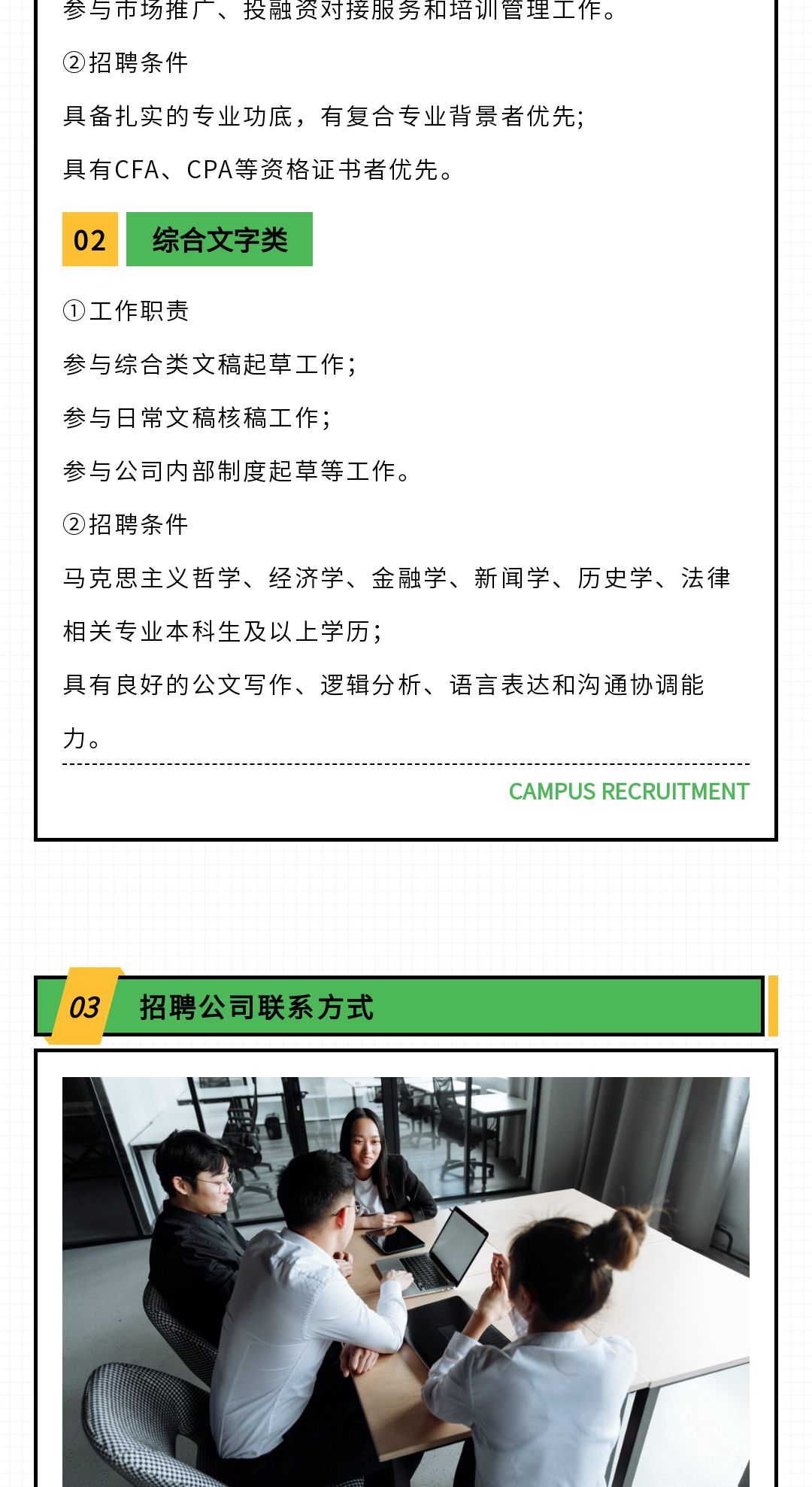 参与市场推广、投融资对接服务和培训管理工作。

②招聘条件

具备扎实的专业功底，有复合专业背景者优先;

具有CFA、CPA等资格证书者优先。

02 综合文字类

①工作职责

参与综合类文稿起草工作;

参与日常文稿核稿工作;

参与公司内部制度起草等工作。

②招聘条件

马克思主义哲学、经济学、金融学、新闻学、历史学、法律相关专业本科生及以上学历;

具有良好的公文写作、逻辑分析、语言表达和沟通协调能力。

CAMPUS RECRUITMENT

03 招聘公司联系方式